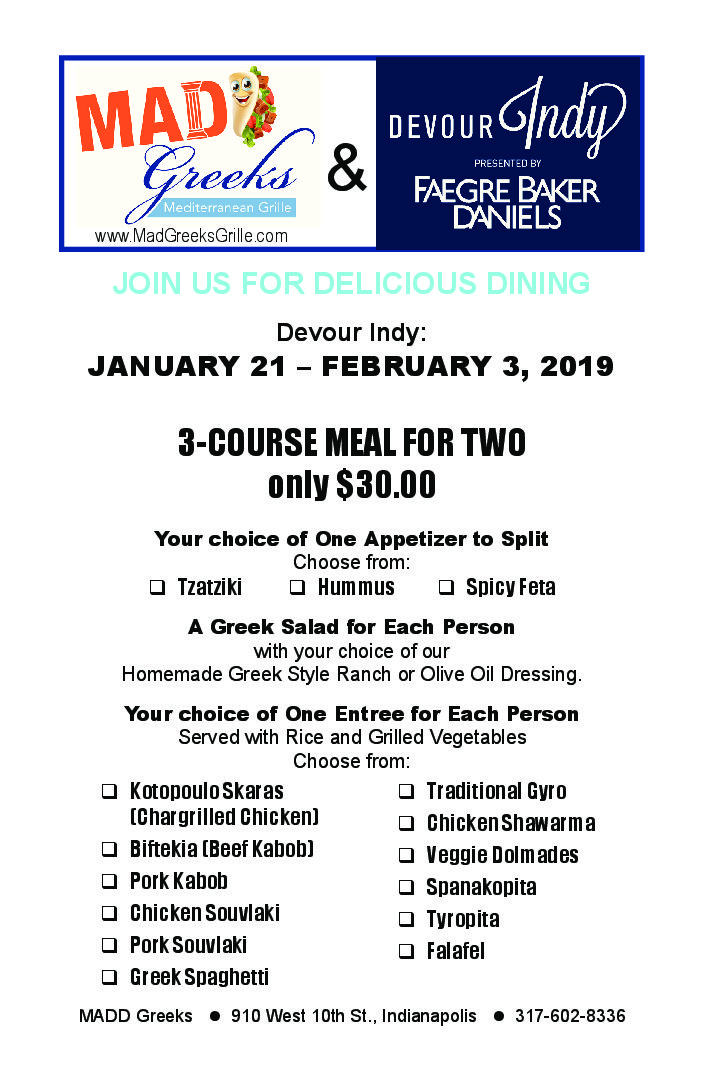 MAD Greeks
Mediterranean Grille
www.MadGreeksGrille.com

&

DEVOUR Indy
PRESENTED BY
FAEGRE BAKER DANIELS

JOIN US FOR DELICIOUS DINING

Devour Indy:
JANUARY 21 – FEBRUARY 3, 2019

3-COURSE MEAL FOR TWO
only $30.00

Your choice of One Appetizer to Split
Choose from:
❑ Tzatziki ❑ Hummus ❑ Spicy Feta

A Greek Salad for Each Person
with your choice of our
Homemade Greek Style Ranch or Olive Oil Dressing.

Your choice of One Entree for Each Person
Served with Rice and Grilled Vegetables
Choose from:

❑ Kotopoulo Skaras (Chargrilled Chicken)
❑ Biftekia (Beef Kabob)
❑ Pork Kabob
❑ Chicken Souvlaki
❑ Pork Souvlaki
❑ Greek Spaghetti

❑ Traditional Gyro
❑ Chicken Shawarma
❑ Veggie Dolmades
❑ Spanakopita
❑ Tyropita
❑ Falafel

MADD Greeks ● 910 West 10th St., Indianapolis ● 317-602-8336